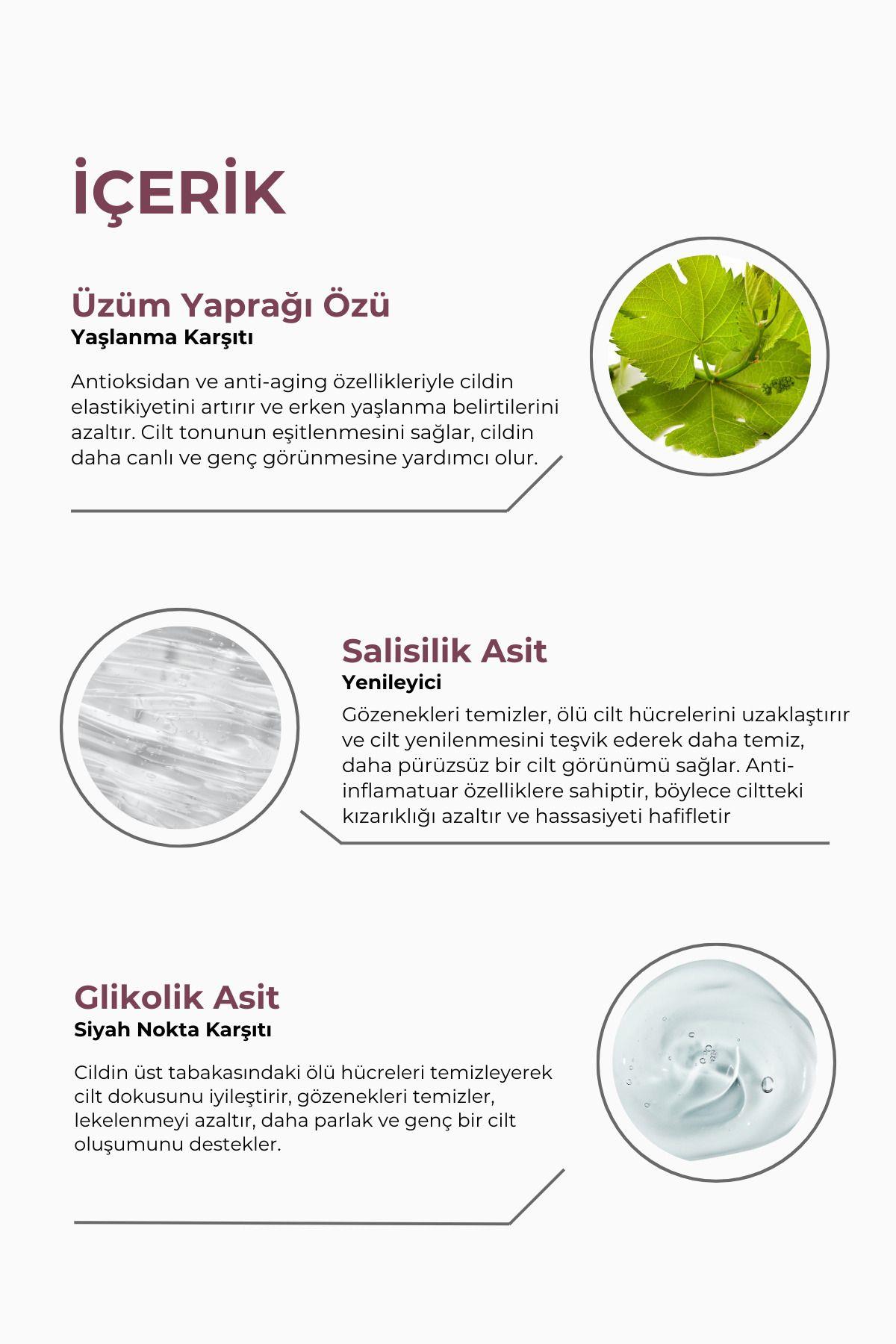 İÇERİK

Üzüm Yaprağı Özü
Yaşlanma Karşıtı

Antioksidan ve anti-aging özellikleriyle cildin elastikiyetini artırır ve erken yaşlanma belirtilerini azaltır. Cilt tonunun eşitlenmesini sağlar, cildin daha canlı ve genç görünmesine yardımcı olur.

Salisilik Asit
Yenileyici
Gözenekleri temizler, ölü cilt hücrelerini uzaklaştırır ve cilt yenilenmesini teşvik ederek daha temiz, daha pürüzsüz bir cilt görünümü sağlar. Anti-inflamatuar özelliklere sahiptir, böylece ciltteki kızarıklığı azaltır ve hassasiyeti hafifletir

Glikolik Asit
Siyah Nokta Karşıtı

Cildin üst tabakasındaki ölü hücreleri temizleyerek cilt dokusunu iyileştirir, gözenekleri temizler, lekelenmeyi azaltır, daha parlak ve genç bir cilt oluşumunu destekler.